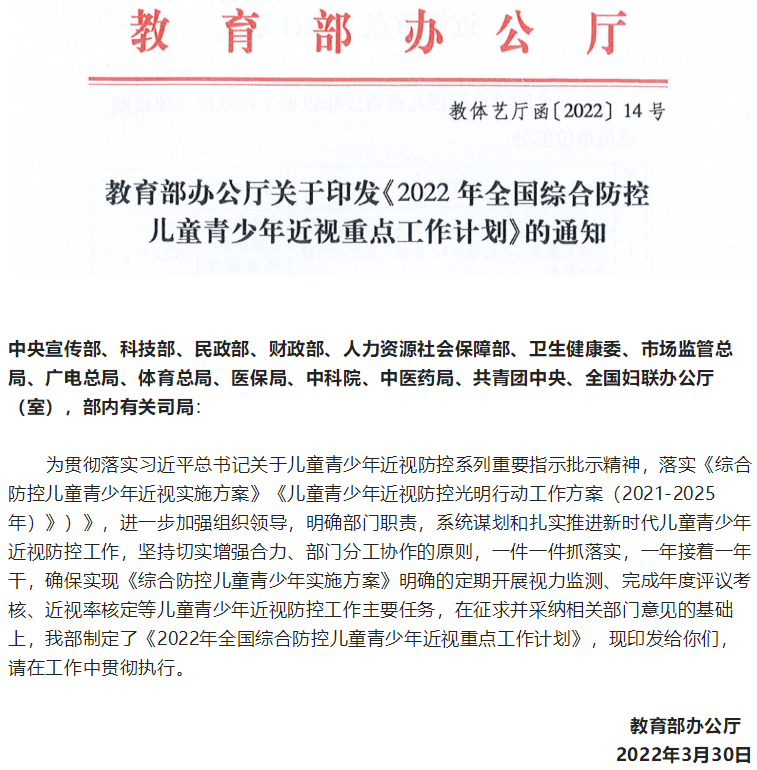 教育部办公厅

教体艺厅函〔2022〕14号

教育部办公厅关于印发《2022年全国综合防控儿童青少年近视重点工作计划》的通知

中央宣传部、科技部、民政部、财政部、人力资源社会保障部、卫生健康委、市场监管总局、广电总局、体育总局、医保局、中科院、中医药局、共青团中央、全国妇联办公厅（室），部内有关司局：

为贯彻落实习近平总书记关于儿童青少年近视防控系列重要指示批示精神，落实《综合防控儿童青少年近视实施方案》《儿童青少年近视防控光明行动工作方案（2021-2025年）》）》，进一步加强组织领导，明确部门职责，系统谋划和扎实推进新时代儿童青少年近视防控工作，坚持切实增强合力、部门分工协作的原则，一件一件抓落实，一年接着一年干，确保实现《综合防控儿童青少年实施方案》明确的定期开展视力监测、完成年度评议考核、近视率核定等儿童青少年近视防控工作主要任务，在征求并采纳相关部门意见的基础上，我部制定了《2022年全国综合防控儿童青少年近视重点工作计划》，现印发给你们，请在工作中贯彻执行。

教育部办公厅
2022年3月30日